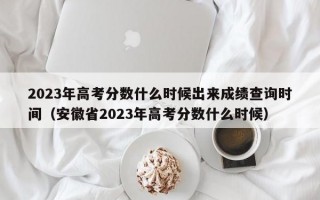 2023年高考分数什么时候出来成绩查询时间（安徽省2023年高考分数什么时候）